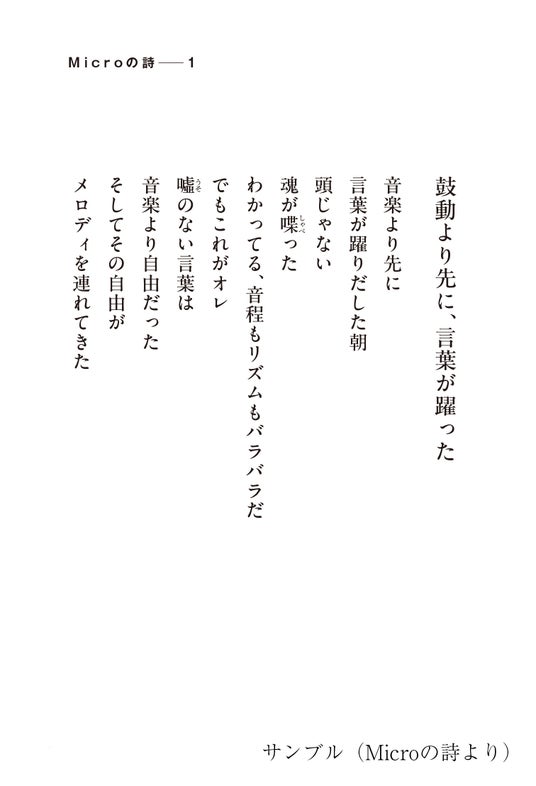 Microの詩——1

鼓動より先に、言葉が躍った

音楽より先に
言葉が躍りだした朝
頭じゃない
魂が喋った
わかってる、音程もリズムもバラバラだ
でもこれがオレ
嘘のない言葉は
音楽より自由だった
そしてその自由が
メロディを連れてきた

サンプル（Microの詩より）